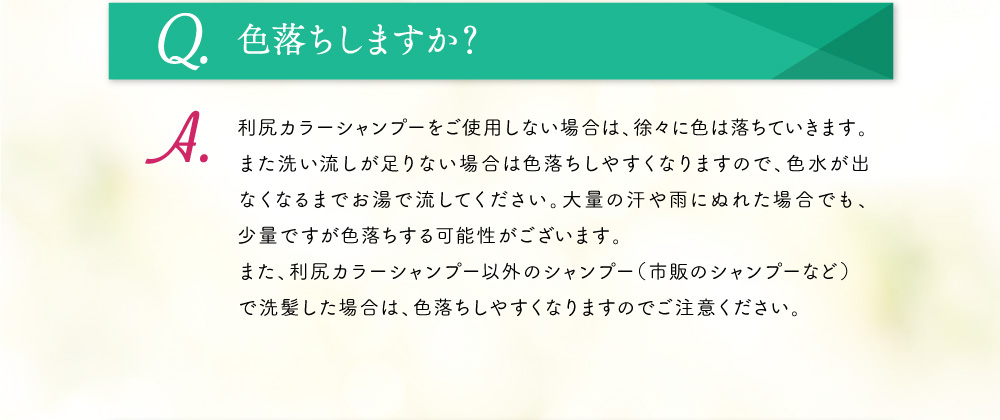 Q. 色落ちしますか?

A. 利尻カラーシャンプーをご使用しない場合は、徐々に色は落ちていきます。また洗い流しが足りない場合は色落ちしやすくなりますので、色水が出なくなるまでお湯で流してください。大量の汗や雨にぬれた場合でも、少量ですが色落ちする可能性がございます。
また、利尻カラーシャンプー以外のシャンプー(市販のシャンプーなど)で洗髪した場合は、色落ちしやすくなりますのでご注意ください。